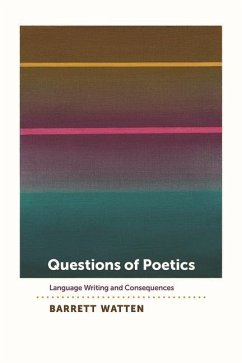 Questions of Poetics

Language Writing and Consequences

BARRETT WATTEN